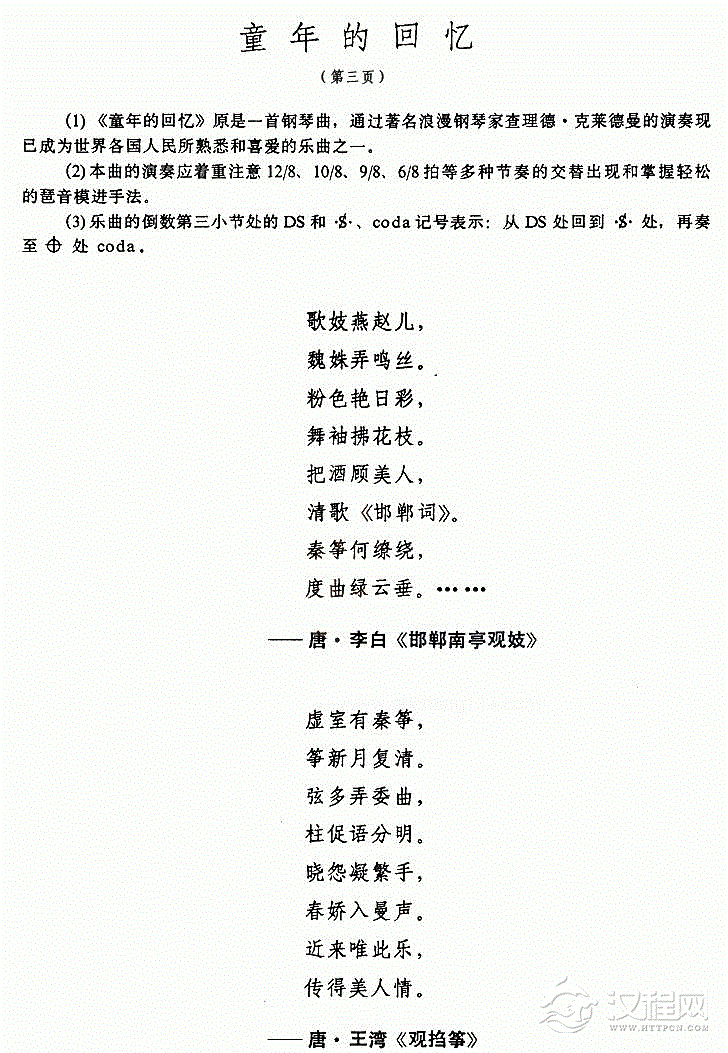 童年的回忆

（第三页）

(1)《童年的回忆》原是一首钢琴曲，通过著名浪漫钢琴家查理德·克莱德曼的演奏现已成为世界各国人民所熟悉和喜爱的乐曲之一。

(2)本曲的演奏应着重注意 12/8、10/8、9/8、6/8 拍等多种节奏的交替出现和掌握轻松的琶音模进手法。

(3)乐曲的倒数第三小节处的 DS 和 𝄋、coda 记号表示：从 DS 处回到 𝄋 处，再奏至 𝄌 处 coda。

歌妓燕赵儿，
魏姝弄鸣丝。
粉色艳日彩，
舞袖拂花枝。
把酒顾美人，
清歌《邯郸词》。
秦筝何缭绕，
度曲绿云垂。……

——唐·李白《邯郸南亭观妓》

虚室有秦筝，
筝新月复清。
弦多弄委曲，
柱促语分明。
晓怨凝繁手，
春娇入曼声。
近来唯此乐，
传得美人情。

——唐·王湾《观掐筝》

汉程网 WWW.HTTPCN.COM